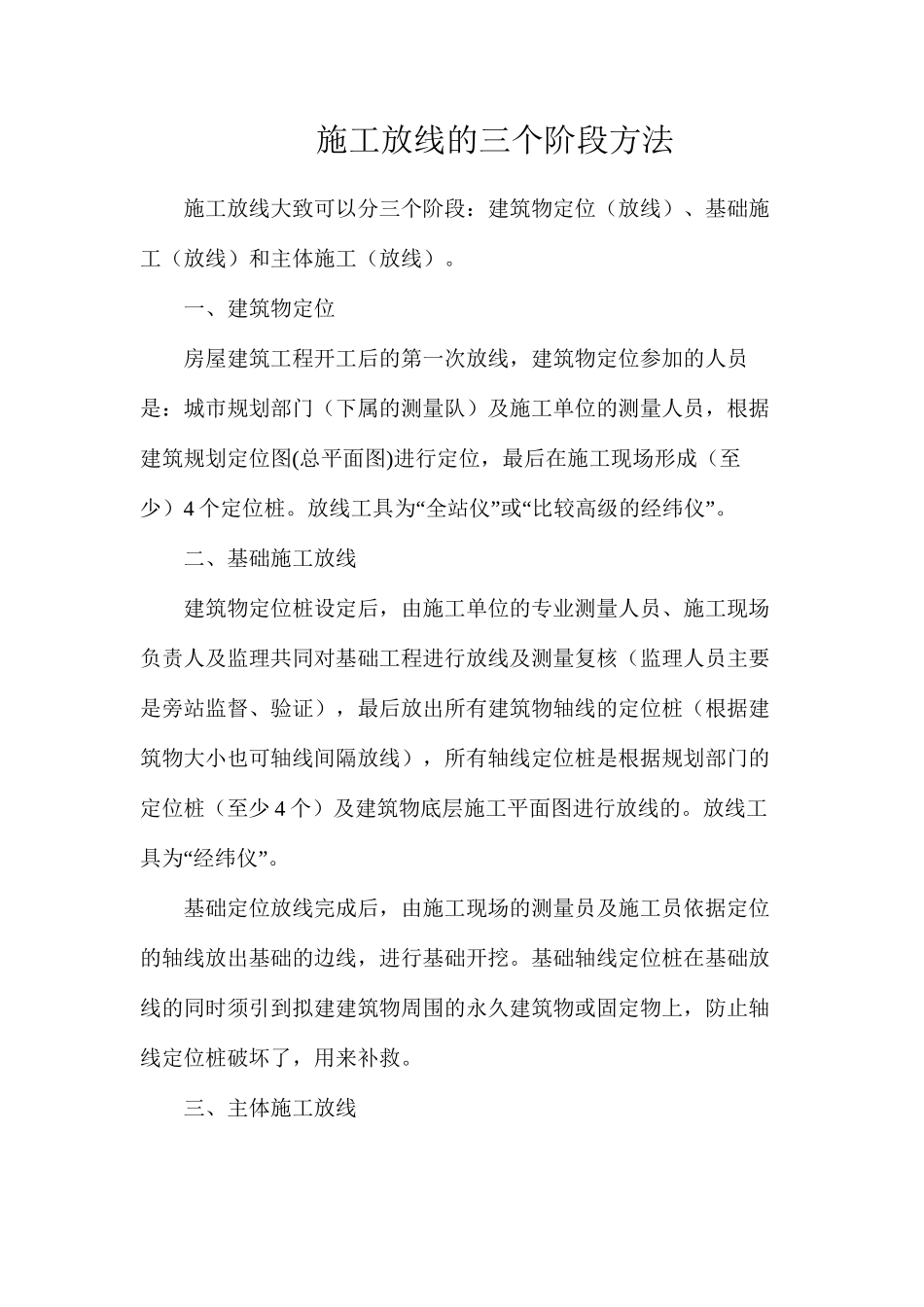 施工放线的三个阶段方法

施工放线大致可以分三个阶段：建筑物定位（放线）、基础施工（放线）和主体施工（放线）。

一、建筑物定位

房屋建筑工程开工后的第一次放线，建筑物定位参加的人员是：城市规划部门（下属的测量队）及施工单位的测量人员，根据建筑规划定位图(总平面图)进行定位，最后在施工现场形成（至少）4个定位桩。放线工具为“全站仪”或“比较高级的经纬仪”。

二、基础施工放线

建筑物定位桩设定后，由施工单位的专业测量人员、施工现场负责人及监理共同对基础工程进行放线及测量复核（监理人员主要是旁站监督、验证），最后放出所有建筑物轴线的定位桩（根据建筑物大小也可轴线间隔放线），所有轴线定位桩是根据规划部门的定位桩（至少4个）及建筑物底层施工平面图进行放线的。放线工具为“经纬仪”。

基础定位放线完成后，由施工现场的测量员及施工员依据定位的轴线放出基础的边线，进行基础开挖。基础轴线定位桩在基础放线的同时须引到拟建建筑物周围的永久建筑物或固定物上，防止轴线定位桩破坏了，用来补救。

三、主体施工放线